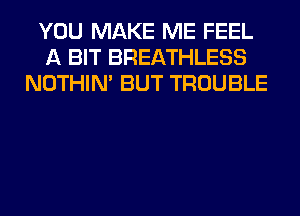 YOU MAKE ME FEEL
A BIT BREATHLESS
NOTHIN' BUT TROUBLE